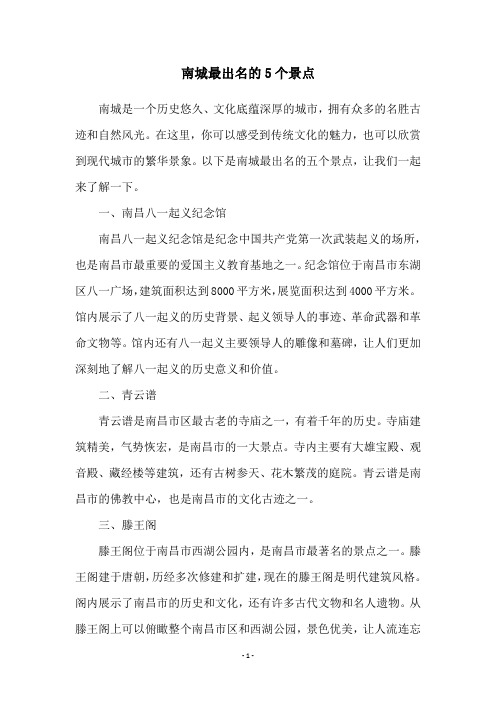 南城最出名的5个景点

南城是一个历史悠久、文化底蕴深厚的城市，拥有众多的名胜古迹和自然风光。在这里，你可以感受到传统文化的魅力，也可以欣赏到现代城市的繁华景象。以下是南城最出名的五个景点，让我们一起来了解一下。

一、南昌八一起义纪念馆

南昌八一起义纪念馆是纪念中国共产党第一次武装起义的场所，也是南昌市最重要的爱国主义教育基地之一。纪念馆位于南昌市东湖区八一广场，建筑面积达到8000平方米，展览面积达到4000平方米。馆内展示了八一起义的历史背景、起义领导人的事迹、革命武器和革命文物等。馆内还有八一起义主要领导人的雕像和墓碑，让人们更加深刻地了解八一起义的历史意义和价值。

二、青云谱

青云谱是南昌市区最古老的寺庙之一，有着千年的历史。寺庙建筑精美，气势恢宏，是南昌市的一大景点。寺内主要有大雄宝殿、观音殿、藏经楼等建筑，还有古树参天、花木繁茂的庭院。青云谱是南昌市的佛教中心，也是南昌市的文化古迹之一。

三、滕王阁

滕王阁位于南昌市西湖公园内，是南昌市最著名的景点之一。滕王阁建于唐朝，历经多次修建和扩建，现在的滕王阁是明代建筑风格。阁内展示了南昌市的历史和文化，还有许多古代文物和名人遗物。从滕王阁上可以俯瞰整个南昌市区和西湖公园，景色优美，让人流连忘

- 1 -